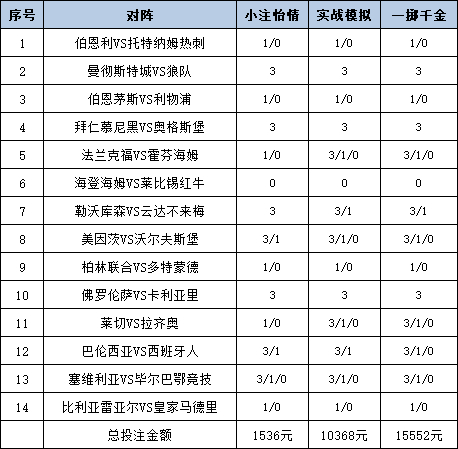 | 序号 | 对阵 | 小注怡情 | 实战模拟 | 一掷千金 |
|---|---|---|---|---|
| 1 | 伯恩利VS托特纳姆热刺 | 1/0 | 1/0 | 1/0 |
| 2 | 曼彻斯特城VS狼队 | 3 | 3 | 3 |
| 3 | 伯恩茅斯VS利物浦 | 1/0 | 1/0 | 1/0 |
| 4 | 拜仁慕尼黑VS奥格斯堡 | 3 | 3 | 3 |
| 5 | 法兰克福VS霍芬海姆 | 1/0 | 3/1/0 | 3/1/0 |
| 6 | 海登海姆VS莱比锡红牛 | 0 | 0 | 0 |
| 7 | 勒沃库森VS云达不来梅 | 3 | 3/1 | 3/1 |
| 8 | 美因茨VS沃尔夫斯堡 | 3/1 | 3/1/0 | 3/1/0 |
| 9 | 柏林联合VS多特蒙德 | 1/0 | 1/0 | 1/0 |
| 10 | 佛罗伦萨VS卡利亚里 | 3 | 3 | 3 |
| 11 | 莱切VS拉齐奥 | 1/0 | 3/1/0 | 3/1/0 |
| 12 | 巴伦西亚VS西班牙人 | 3/1 | 3/1 | 3/1/0 |
| 13 | 塞维利亚VS毕尔巴鄂竞技 | 3/1/0 | 3/1/0 | 3/1/0 |
| 14 | 比利亚雷亚尔VS皇家马德里 | 1/0 | 1/0 | 1/0 |
|  | 总投注金额 | 1536元 | 10368元 | 15552元 |